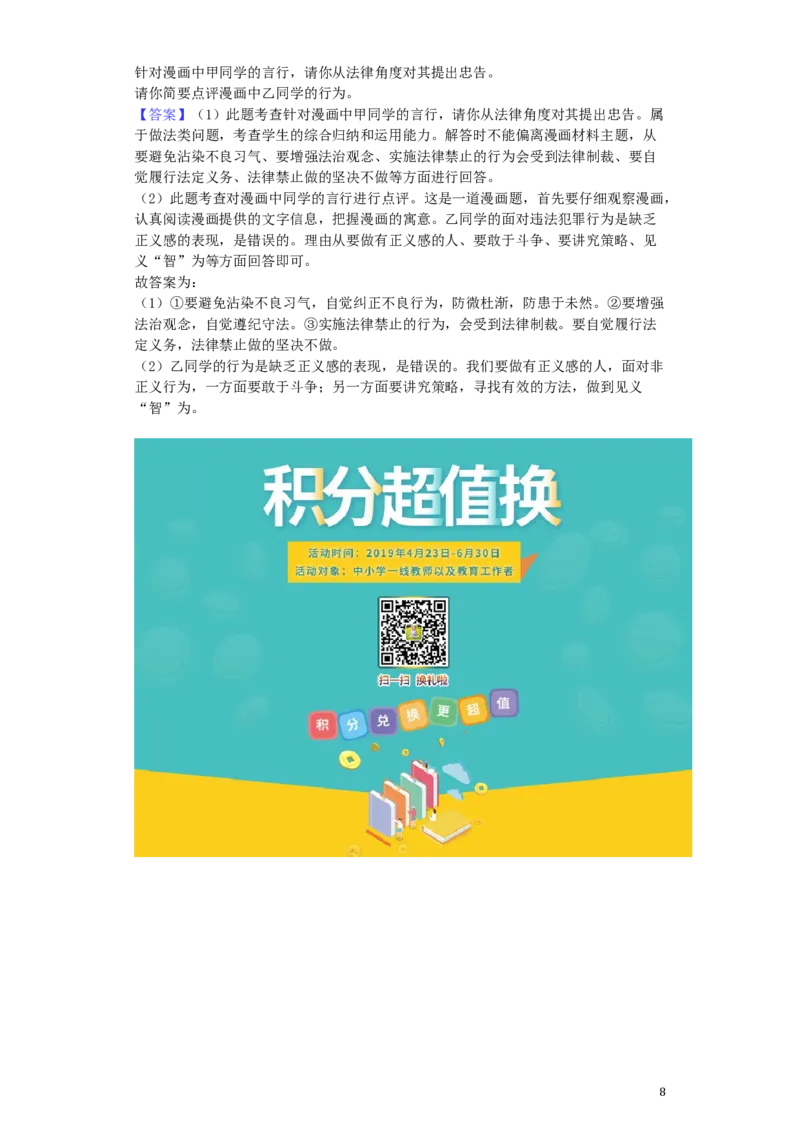 针对漫画中甲同学的言行，请你从法律角度对其提出忠告。
请你简要点评漫画中乙同学的行为。
【答案】（1）此题考查针对漫画中甲同学的言行，请你从法律角度对其提出忠告。属于做法类问题，考查学生的综合归纳和运用能力。解答时不能偏离漫画材料主题，从要避免沾染不良习气、要增强法治观念、实施法律禁止的行为会受到法律制裁、要自觉履行法定义务、法律禁止做的坚决不做等方面进行回答。
（2）此题考查对漫画中同学的言行进行点评。这是一道漫画题，首先要仔细观察漫画，认真阅读漫画提供的文字信息，把握漫画的寓意。乙同学的面对违法犯罪行为是缺乏正义感的表现，是错误的。理由从要做有正义感的人、要敢于斗争、要讲究策略、见义“智”为等方面回答即可。
故答案为：
（1）①要避免沾染不良习气，自觉纠正不良行为，防微杜渐，防患于未然。②要增强法治观念，自觉遵纪守法。③实施法律禁止的行为，会受到法律制裁。要自觉履行法定义务，法律禁止做的坚决不做。
（2）乙同学的行为是缺乏正义感的表现，是错误的。我们要做有正义感的人，面对非正义行为，一方面要敢于斗争；另一方面要讲究策略，寻找有效的方法，做到见义“智”为。

积分超值换
活动时间：2019年4月23日-6月30日
活动对象：中小学一线教师以及教育工作者
扫一扫 换礼啦
积 分 兑 换 更 超 值

8